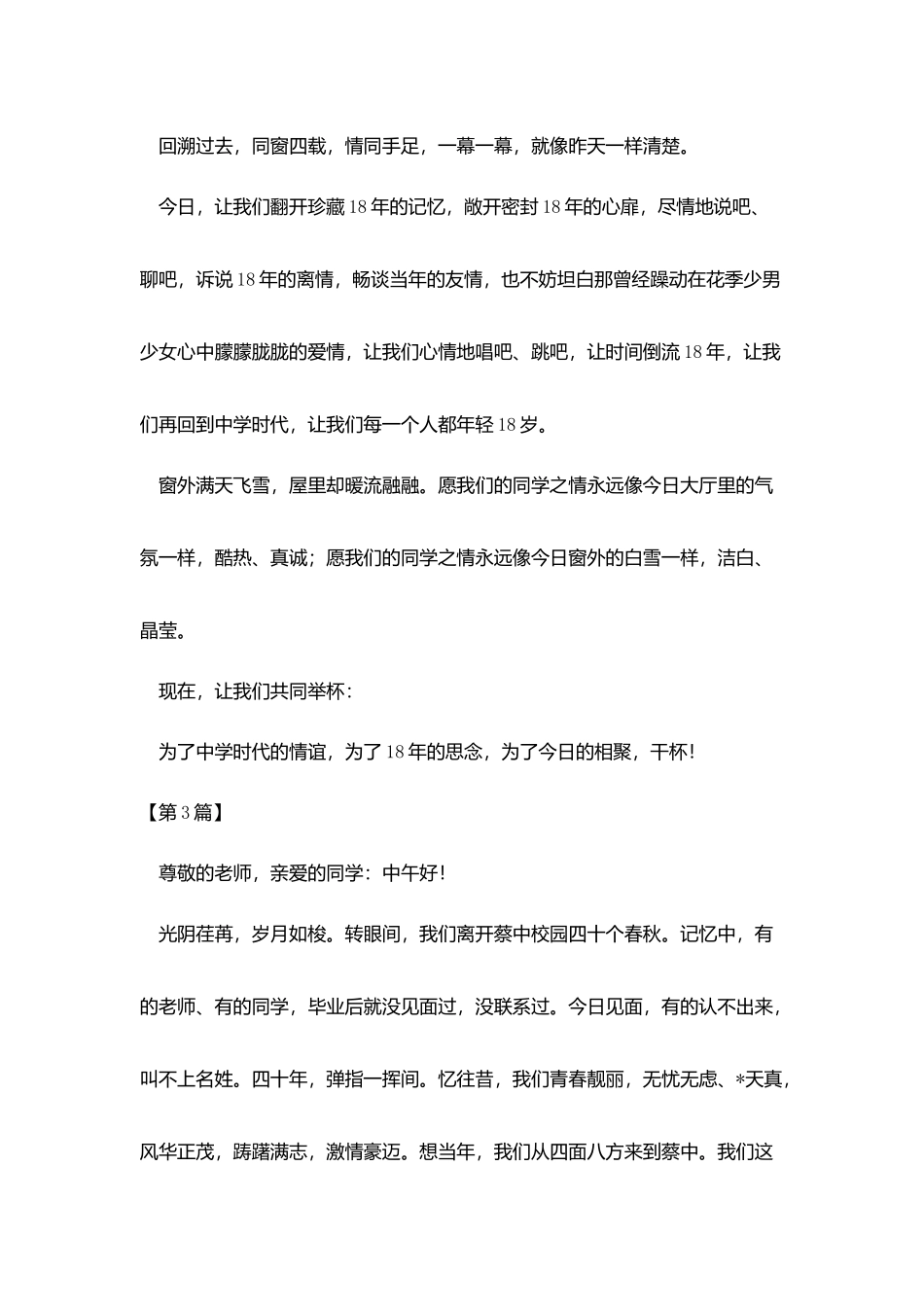 回溯过去，同窗四载，情同手足，一幕一幕，就像昨天一样清楚。

今日，让我们翻开珍藏18年的记忆，敞开密封18年的心扉，尽情地说吧、聊吧，诉说18年的离情，畅谈当年的友情，也不妨坦白那曾经躁动在花季少男少女心中朦朦胧胧的爱情，让我们心情地唱吧、跳吧，让时间倒流18年，让我们再回到中学时代，让我们每一个人都年轻18岁。

窗外满天飞雪，屋里却暖流融融。愿我们的同学之情永远像今日大厅里的气氛一样，酷热、真诚；愿我们的同学之情永远像今日窗外的白雪一样，洁白、晶莹。

现在，让我们共同举杯：

为了中学时代的情谊，为了18年的思念，为了今日的相聚，干杯！

【第3篇】

尊敬的老师，亲爱的同学：中午好！

光阴荏苒，岁月如梭。转眼间，我们离开蔡中校园四十个春秋。记忆中，有的老师、有的同学，毕业后就没见面过，没联系过。今日见面，有的认不出来，叫不上名姓。四十年，弹指一挥间。忆往昔，我们青春靓丽，无忧无虑、*天真，风华正茂，踌躇满志，激情豪迈。想当年，我们从四面八方来到蔡中。我们这